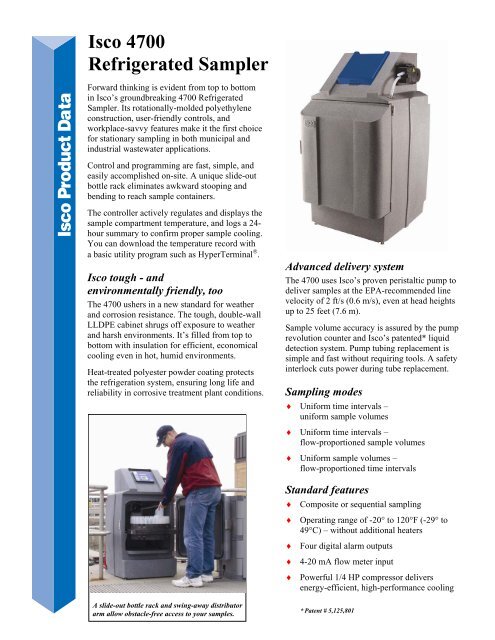 Isco Product Data

Isco 4700
Refrigerated Sampler

Forward thinking is evident from top to bottom in Isco's groundbreaking 4700 Refrigerated Sampler. Its rotationally-molded polyethylene construction, user-friendly controls, and workplace-savvy features make it the first choice for stationary sampling in both municipal and industrial wastewater applications.

Control and programming are fast, simple, and easily accomplished on-site. A unique slide-out bottle rack eliminates awkward stooping and bending to reach sample containers.

The controller actively regulates and displays the sample compartment temperature, and logs a 24-hour summary to confirm proper sample cooling. You can download the temperature record with a basic utility program such as HyperTerminal®.

Isco tough - and environmentally friendly, too

The 4700 ushers in a new standard for weather and corrosion resistance. The tough, double-wall LLDPE cabinet shrugs off exposure to weather and harsh environments. It's filled from top to bottom with insulation for efficient, economical cooling even in hot, humid environments.

Heat-treated polyester powder coating protects the refrigeration system, ensuring long life and reliability in corrosive treatment plant conditions.

A slide-out bottle rack and swing-away distributor arm allow obstacle-free access to your samples.

Advanced delivery system

The 4700 uses Isco's proven peristaltic pump to deliver samples at the EPA-recommended line velocity of 2 ft/s (0.6 m/s), even at head heights up to 25 feet (7.6 m).

Sample volume accuracy is assured by the pump revolution counter and Isco's patented* liquid detection system. Pump tubing replacement is simple and fast without requiring tools. A safety interlock cuts power during tube replacement.

Sampling modes

♦ Uniform time intervals – uniform sample volumes

♦ Uniform time intervals – flow-proportioned sample volumes

♦ Uniform sample volumes – flow-proportioned time intervals

Standard features

♦ Composite or sequential sampling

♦ Operating range of -20° to 120°F (-29° to 49°C) – without additional heaters

♦ Four digital alarm outputs

♦ 4-20 mA flow meter input

♦ Powerful 1/4 HP compressor delivers energy-efficient, high-performance cooling

* Patent # 5,125,801